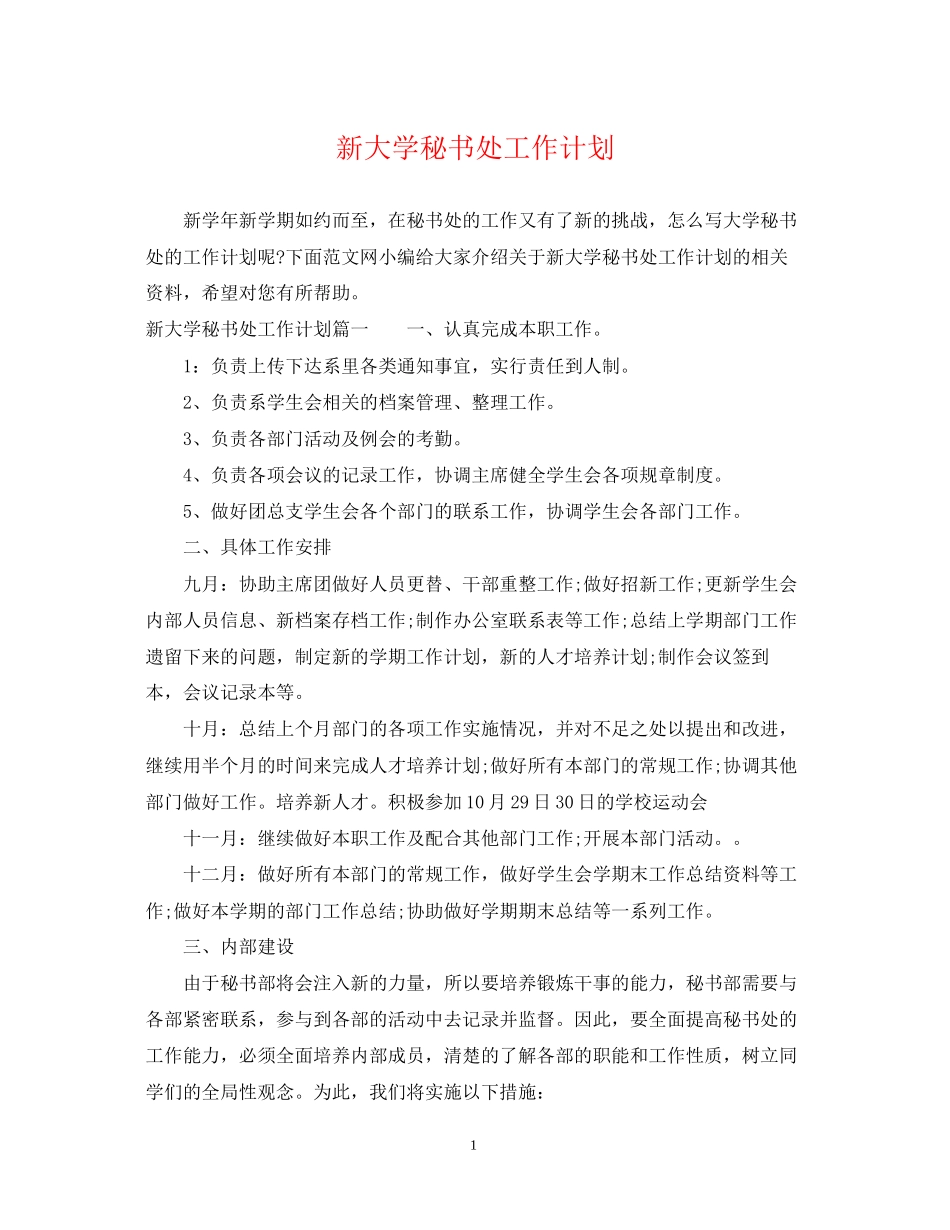 新大学秘书处工作计划

新学年新学期如约而至，在秘书处的工作又有了新的挑战，怎么写大学秘书处的工作计划呢?下面范文网小编给大家介绍关于新大学秘书处工作计划的相关资料，希望对您有所帮助。

新大学秘书处工作计划篇一　　一、认真完成本职工作。

1：负责上传下达系里各类通知事宜，实行责任到人制。

2、负责系学生会相关的档案管理、整理工作。

3、负责各部门活动及例会的考勤。

4、负责各项会议的记录工作，协调主席健全学生会各项规章制度。

5、做好团总支学生会各个部门的联系工作，协调学生会各部门工作。

二、具体工作安排

九月：协助主席团做好人员更替、干部重整工作;做好招新工作;更新学生会内部人员信息、新档案存档工作;制作办公室联系表等工作;总结上学期部门工作遗留下来的问题，制定新的学期工作计划，新的人才培养计划;制作会议签到本，会议记录本等。

十月：总结上个月部门的各项工作实施情况，并对不足之处以提出和改进，继续用半个月的时间来完成人才培养计划;做好所有本部门的常规工作;协调其他部门做好工作。培养新人才。积极参加10月29日30日的学校运动会

十一月：继续做好本职工作及配合其他部门工作;开展本部门活动。。

十二月：做好所有本部门的常规工作，做好学生会学期末工作总结资料等工作;做好本学期的部门工作总结;协助做好学期期末总结等一系列工作。

三、内部建设

由于秘书部将会注入新的力量，所以要培养锻炼干事的能力，秘书部需要与各部紧密联系，参与到各部的活动中去记录并监督。因此，要全面提高秘书处的工作能力，必须全面培养内部成员，清楚的了解各部的职能和工作性质，树立同学们的全局性观念。为此，我们将实施以下措施：

1